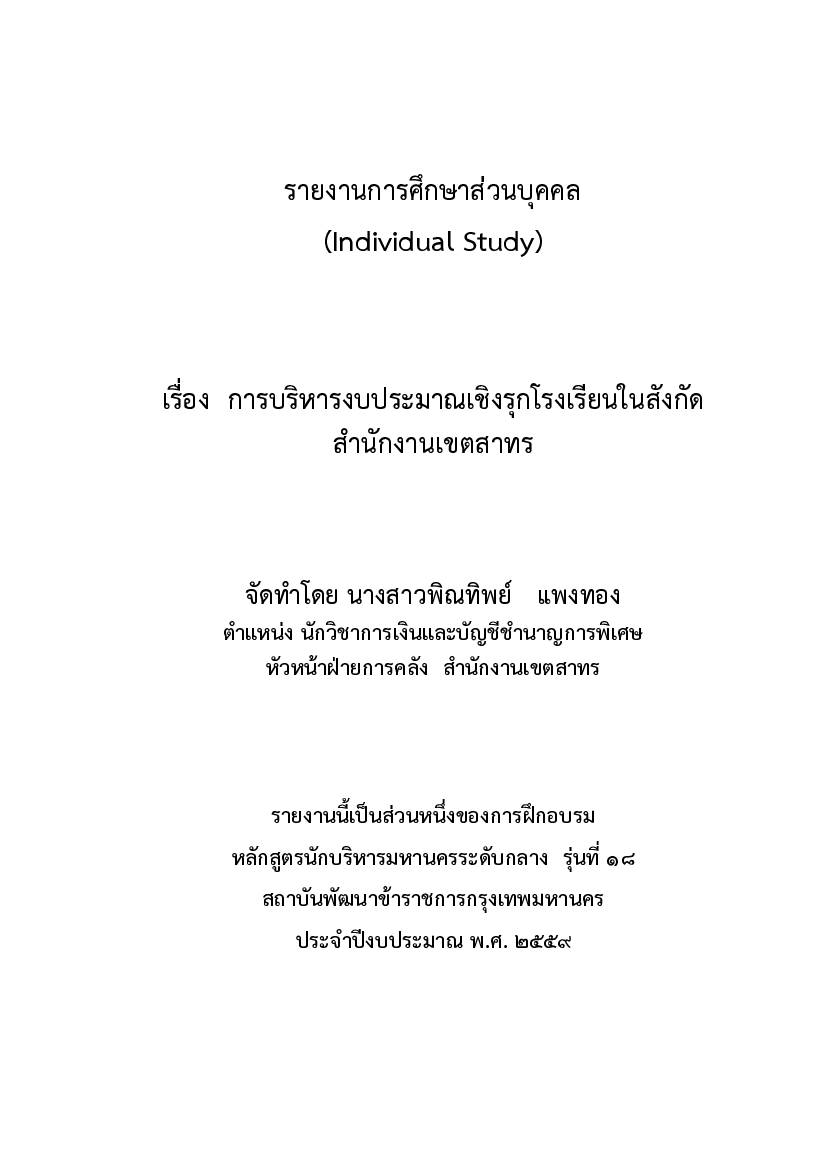 รายงานการศึกษาส่วนบุคคล
(Individual Study)

เรื่อง การบริหารงบประมาณเชิงรุกโรงเรียนในสังกัด
สำนักงานเขตสาทร

จัดทำโดย นางสาวพิณทิพย์ แพงทอง
ตำแหน่ง นักวิชาการเงินและบัญชีชำนาญการพิเศษ
หัวหน้าฝ่ายการคลัง สำนักงานเขตสาทร

รายงานนี้เป็นส่วนหนึ่งของการฝึกอบรม
หลักสูตรนักบริหารมหานครระดับกลาง รุ่นที่ ๑๘
สถาบันพัฒนาข้าราชการกรุงเทพมหานคร
ประจำปีงบประมาณ พ.ศ. ๒๕๕๙